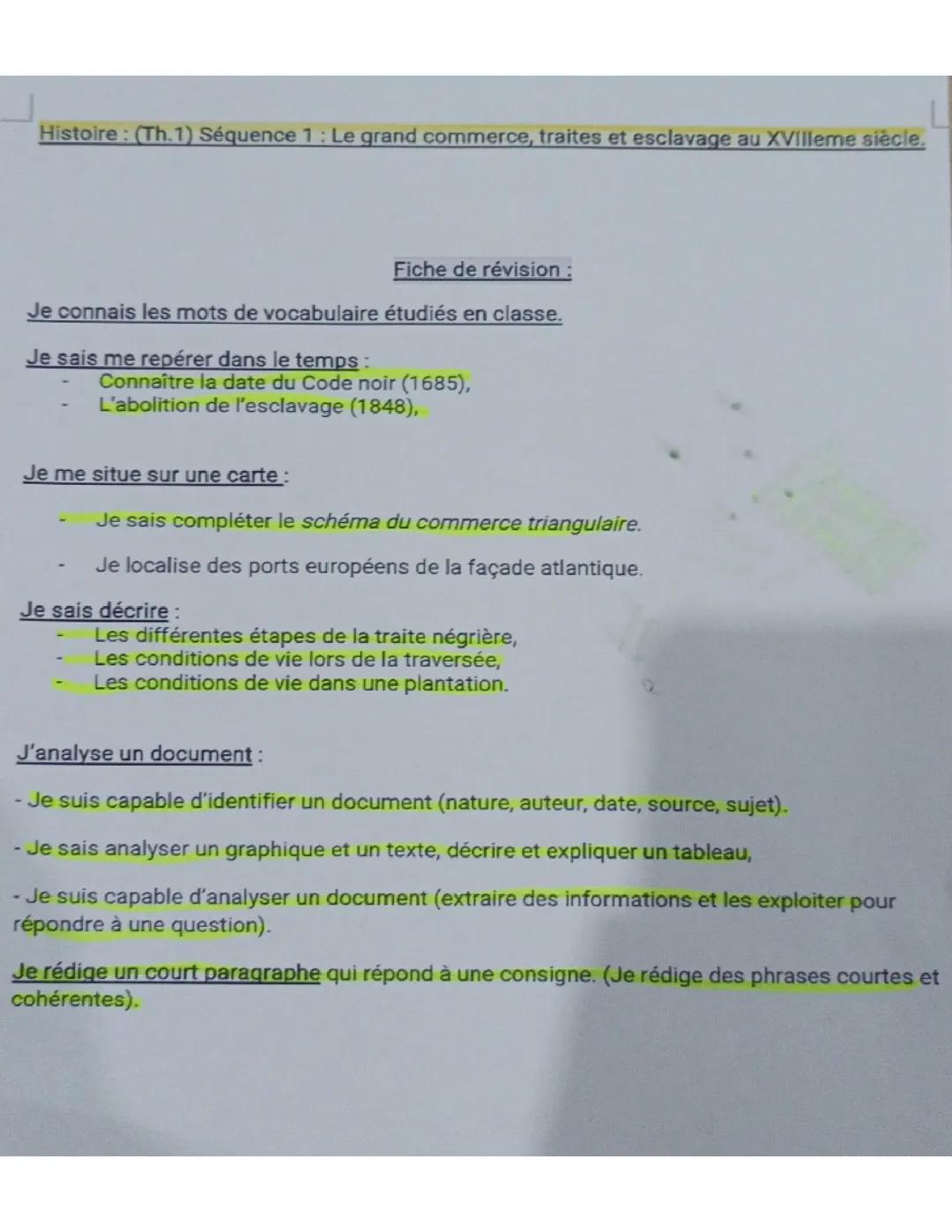 Histoire : (Th.1) Séquence 1 : Le grand commerce, traites et esclavage au XVIIIeme siècle.

Fiche de révision :

Je connais les mots de vocabulaire étudiés en classe.

Je sais me repérer dans le temps :
- Connaître la date du Code noir (1685),
- L'abolition de l'esclavage (1848),

Je me situe sur une carte :

- Je sais compléter le schéma du commerce triangulaire.

- Je localise des ports européens de la façade atlantique.

Je sais décrire :
- Les différentes étapes de la traite négrière,
- Les conditions de vie lors de la traversée,
- Les conditions de vie dans une plantation.

J'analyse un document :

- Je suis capable d'identifier un document (nature, auteur, date, source, sujet).

- Je sais analyser un graphique et un texte, décrire et expliquer un tableau,

- Je suis capable d'analyser un document (extraire des informations et les exploiter pour répondre à une question).

Je rédige un court paragraphe qui répond à une consigne. (Je rédige des phrases courtes et cohérentes).